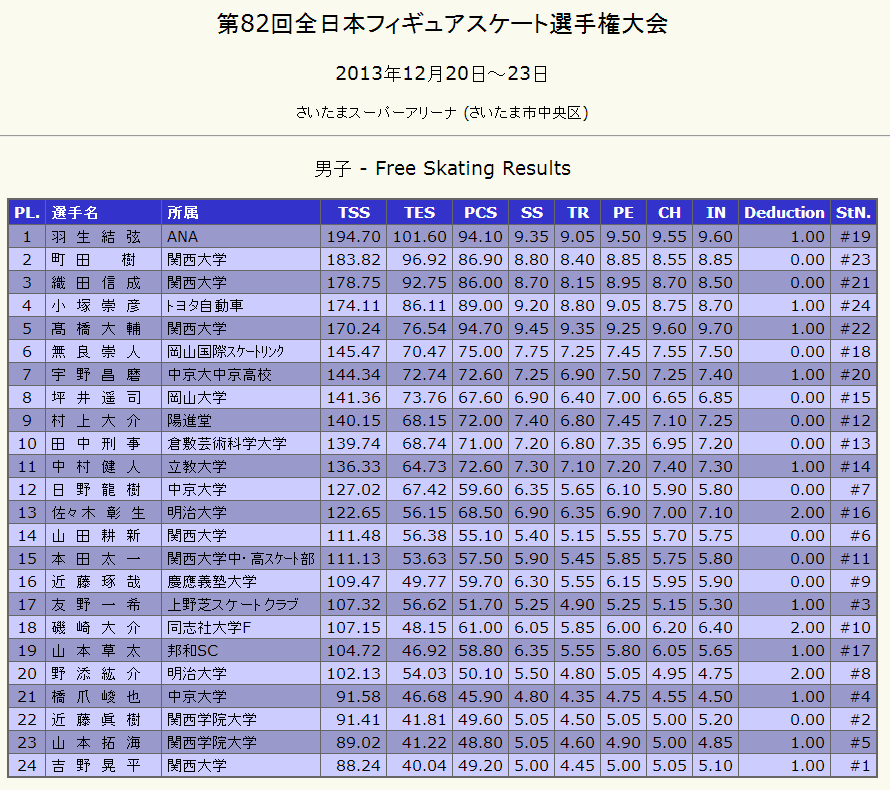 第82回全日本フィギュアスケート選手権大会

2013年12月20日～23日

さいたまスーパーアリーナ (さいたま市中央区)

男子 - Free Skating Results

| PL. | 選手名 | 所属 | TSS | TES | PCS | SS | TR | PE | CH | IN | Deduction | StN. |
|---|---|---|---|---|---|---|---|---|---|---|---|---|
| 1 | 羽生結弦 | ANA | 194.70 | 101.60 | 94.10 | 9.35 | 9.05 | 9.50 | 9.55 | 9.60 | 1.00 | #19 |
| 2 | 町田　樹 | 関西大学 | 183.82 | 96.92 | 86.90 | 8.80 | 8.40 | 8.85 | 8.55 | 8.85 | 0.00 | #23 |
| 3 | 織田信成 | 関西大学 | 178.75 | 92.75 | 86.00 | 8.70 | 8.15 | 8.95 | 8.70 | 8.50 | 0.00 | #21 |
| 4 | 小塚崇彦 | トヨタ自動車 | 174.11 | 86.11 | 89.00 | 9.20 | 8.80 | 9.05 | 8.75 | 8.70 | 1.00 | #24 |
| 5 | 髙橋大輔 | 関西大学 | 170.24 | 76.54 | 94.70 | 9.45 | 9.35 | 9.25 | 9.60 | 9.70 | 1.00 | #22 |
| 6 | 無良崇人 | 岡山国際スケートリンク | 145.47 | 70.47 | 75.00 | 7.75 | 7.25 | 7.45 | 7.55 | 7.50 | 0.00 | #18 |
| 7 | 宇野昌磨 | 中京大中京高校 | 144.34 | 72.74 | 72.60 | 7.25 | 6.90 | 7.50 | 7.25 | 7.40 | 1.00 | #20 |
| 8 | 坪井遥司 | 岡山大学 | 141.36 | 73.76 | 67.60 | 6.90 | 6.40 | 7.00 | 6.65 | 6.85 | 0.00 | #15 |
| 9 | 村上大介 | 陽進堂 | 140.15 | 68.15 | 72.00 | 7.40 | 6.80 | 7.45 | 7.10 | 7.25 | 0.00 | #12 |
| 10 | 田中刑事 | 倉敷芸術科学大学 | 139.74 | 68.74 | 71.00 | 7.20 | 6.80 | 7.35 | 6.95 | 7.20 | 0.00 | #13 |
| 11 | 中村健人 | 立教大学 | 136.33 | 64.73 | 72.60 | 7.30 | 7.10 | 7.20 | 7.40 | 7.30 | 1.00 | #14 |
| 12 | 日野龍樹 | 中京大学 | 127.02 | 67.42 | 59.60 | 6.35 | 5.65 | 6.10 | 5.90 | 5.80 | 0.00 | #7 |
| 13 | 佐々木彰生 | 明治大学 | 122.65 | 56.15 | 68.50 | 6.90 | 6.35 | 6.90 | 7.00 | 7.10 | 2.00 | #16 |
| 14 | 山田耕新 | 関西大学 | 111.48 | 56.38 | 55.10 | 5.40 | 5.15 | 5.55 | 5.70 | 5.75 | 0.00 | #6 |
| 15 | 本田太一 | 関西大学中･高スケート部 | 111.13 | 53.63 | 57.50 | 5.90 | 5.45 | 5.85 | 5.75 | 5.80 | 0.00 | #11 |
| 16 | 近藤琢哉 | 慶應義塾大学 | 109.47 | 49.77 | 59.70 | 6.30 | 5.55 | 6.15 | 5.95 | 5.90 | 0.00 | #9 |
| 17 | 友野一希 | 上野芝スケートクラブ | 107.32 | 56.62 | 51.70 | 5.25 | 4.90 | 5.25 | 5.15 | 5.30 | 1.00 | #3 |
| 18 | 磯崎大介 | 同志社大学F | 107.15 | 48.15 | 61.00 | 6.05 | 5.85 | 6.00 | 6.20 | 6.40 | 2.00 | #10 |
| 19 | 山本草太 | 邦和SC | 104.72 | 46.92 | 58.80 | 6.35 | 5.55 | 5.80 | 6.05 | 5.65 | 1.00 | #17 |
| 20 | 野添紘介 | 明治大学 | 102.13 | 54.03 | 50.10 | 5.50 | 4.80 | 5.05 | 4.95 | 4.75 | 2.00 | #8 |
| 21 | 橋爪峻也 | 中京大学 | 91.58 | 46.68 | 45.90 | 4.80 | 4.35 | 4.75 | 4.55 | 4.50 | 1.00 | #4 |
| 22 | 近藤眞樹 | 関西学院大学 | 91.41 | 41.81 | 49.60 | 5.05 | 4.50 | 5.05 | 5.00 | 5.20 | 0.00 | #2 |
| 23 | 山本拓海 | 関西学院大学 | 89.02 | 41.22 | 48.80 | 5.05 | 4.60 | 4.90 | 5.00 | 4.85 | 1.00 | #5 |
| 24 | 吉野晃平 | 関西大学 | 88.24 | 40.04 | 49.20 | 5.00 | 4.45 | 5.00 | 5.05 | 5.10 | 1.00 | #1 |